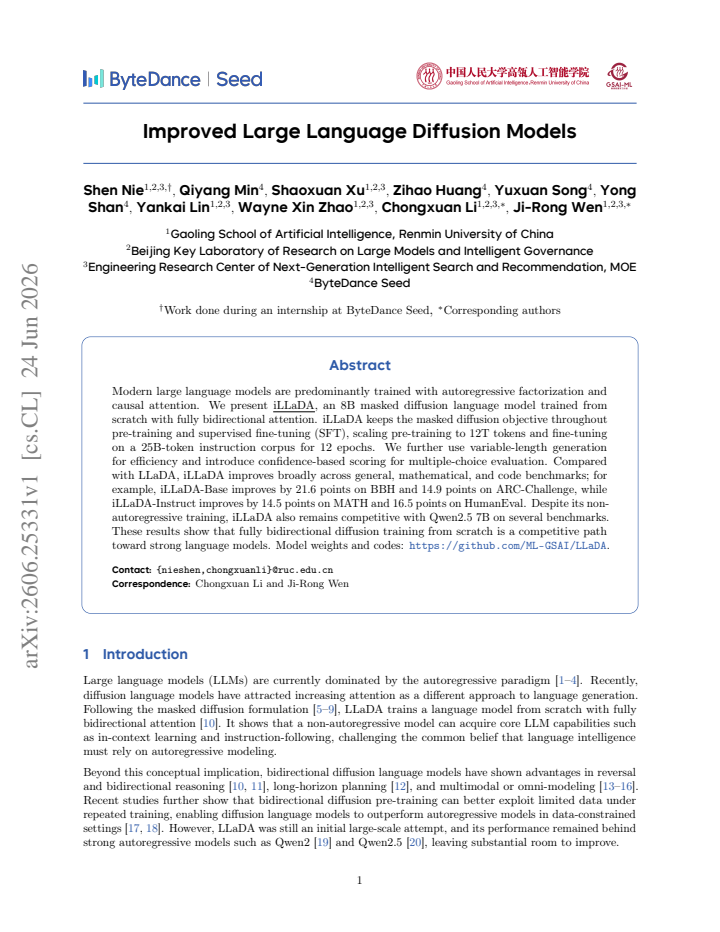 ByteDance | Seed

中国人民大学高瓴人工智能学院
Gaoling School of Artificial Intelligence, Renmin University of China

GSAI-ML

Improved Large Language Diffusion Models

Shen Nie$^{1,2,3,\dagger}$, Qiyang Min$^{4}$, Shaoxuan Xu$^{1,2,3}$, Zihao Huang$^{4}$, Yuxuan Song$^{4}$, Yong Shan$^{4}$, Yankai Lin$^{1,2,3}$, Wayne Xin Zhao$^{1,2,3}$, Chongxuan Li$^{1,2,3,*}$, Ji-Rong Wen$^{1,2,3,*}$

$^{1}$Gaoling School of Artificial Intelligence, Renmin University of China
$^{2}$Beijing Key Laboratory of Research on Large Models and Intelligent Governance
$^{3}$Engineering Research Center of Next-Generation Intelligent Search and Recommendation, MOE
$^{4}$ByteDance Seed

$^{\dagger}$Work done during an internship at ByteDance Seed, $^{*}$Corresponding authors

Abstract

Modern large language models are predominantly trained with autoregressive factorization and causal attention. We present iLLaDA, an 8B masked diffusion language model trained from scratch with fully bidirectional attention. iLLaDA keeps the masked diffusion objective throughout pre-training and supervised fine-tuning (SFT), scaling pre-training to 12T tokens and fine-tuning on a 25B-token instruction corpus for 12 epochs. We further use variable-length generation for efficiency and introduce confidence-based scoring for multiple-choice evaluation. Compared with LLaDA, iLLaDA improves broadly across general, mathematical, and code benchmarks; for example, iLLaDA-Base improves by 21.6 points on BBH and 14.9 points on ARC-Challenge, while iLLaDA-Instruct improves by 14.5 points on MATH and 16.5 points on HumanEval. Despite its non-autoregressive training, iLLaDA also remains competitive with Qwen2.5 7B on several benchmarks. These results show that fully bidirectional diffusion training from scratch is a competitive path toward strong language models. Model weights and codes: https://github.com/ML-GSAI/LLaDA.

Contact: {nieshen,chongxuanli}@ruc.edu.cn
Correspondence: Chongxuan Li and Ji-Rong Wen

1 Introduction

Large language models (LLMs) are currently dominated by the autoregressive paradigm [1–4]. Recently, diffusion language models have attracted increasing attention as a different approach to language generation. Following the masked diffusion formulation [5–9], LLaDA trains a language model from scratch with fully bidirectional attention [10]. It shows that a non-autoregressive model can acquire core LLM capabilities such as in-context learning and instruction-following, challenging the common belief that language intelligence must rely on autoregressive modeling.

Beyond this conceptual implication, bidirectional diffusion language models have shown advantages in reversal and bidirectional reasoning [10, 11], long-horizon planning [12], and multimodal or omni-modeling [13–16]. Recent studies further show that bidirectional diffusion pre-training can better exploit limited data under repeated training, enabling diffusion language models to outperform autoregressive models in data-constrained settings [17, 18]. However, LLaDA was still an initial large-scale attempt, and its performance remained behind strong autoregressive models such as Qwen2 [19] and Qwen2.5 [20], leaving substantial room to improve.

1

arXiv:2606.25331v1 [cs.CL] 24 Jun 2026